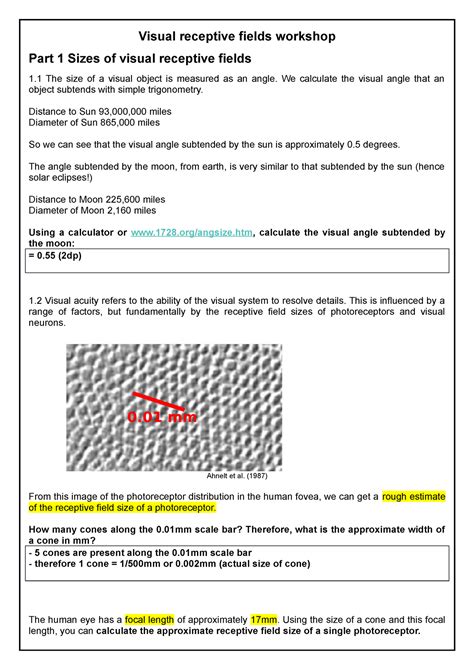 Visual receptive fields workshop

Part 1 Sizes of visual receptive fields

1.1 The size of a visual object is measured as an angle. We calculate the visual angle that an object subtends with simple trigonometry.

Distance to Sun 93,000,000 miles
Diameter of Sun 865,000 miles

So we can see that the visual angle subtended by the sun is approximately 0.5 degrees.

The angle subtended by the moon, from earth, is very similar to that subtended by the sun (hence solar eclipses!)

Distance to Moon 225,600 miles
Diameter of Moon 2,160 miles

Using a calculator or www.1728.org/angsize.htm, calculate the visual angle subtended by the moon:

= 0.55 (2dp)

1.2 Visual acuity refers to the ability of the visual system to resolve details. This is influenced by a range of factors, but fundamentally by the receptive field sizes of photoreceptors and visual neurons.

0.01 mm

Ahnelt et al. (1987)

From this image of the photoreceptor distribution in the human fovea, we can get a rough estimate of the receptive field size of a photoreceptor.

How many cones along the 0.01mm scale bar? Therefore, what is the approximate width of a cone in mm?

- 5 cones are present along the 0.01mm scale bar
- therefore 1 cone = 1/500mm or 0.002mm (actual size of cone)

The human eye has a focal length of approximately 17mm. Using the size of a cone and this focal length, you can calculate the approximate receptive field size of a single photoreceptor.